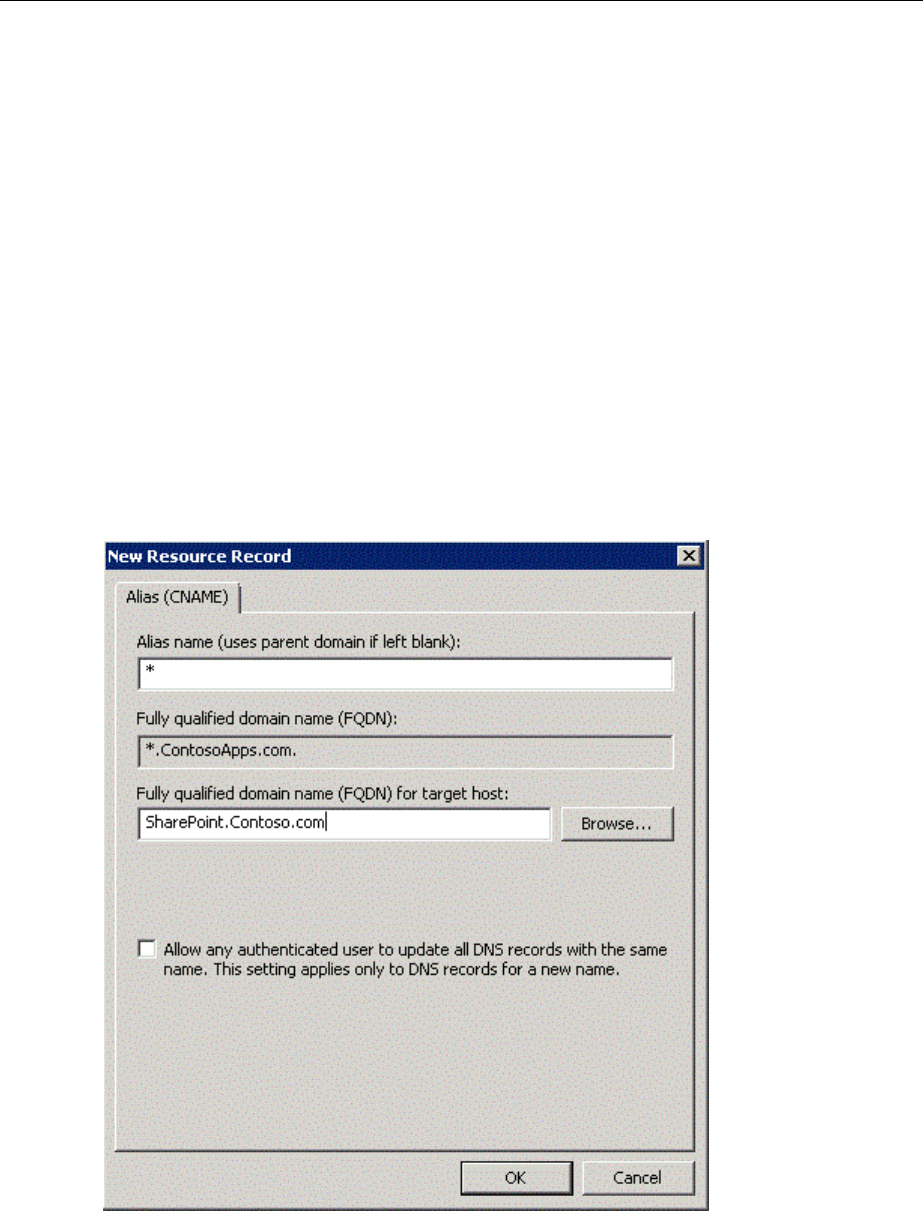 New Resource Record

Alias (CNAME)

Alias name (uses parent domain if left blank):

*

Fully qualified domain name (FQDN):

*.ContosoApps.com.

Fully qualified domain name (FQDN) for target host:

SharePoint.Contoso.com

Browse...

Allow any authenticated user to update all DNS records with the same name. This setting applies only to DNS records for a new name.

OK

Cancel